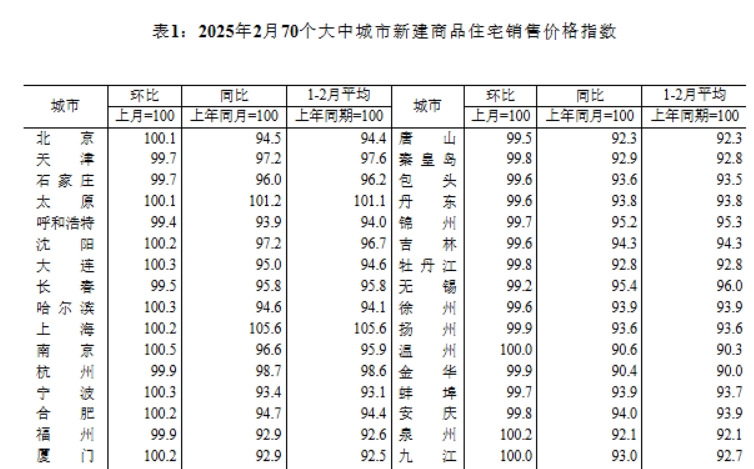 表1：2025年2月70个大中城市新建商品住宅销售价格指数

| 城市 | 环比 | 同比 | 1-2月平均 | 城市 | 环比 | 同比 | 1-2月平均 |
|---|---|---|---|---|---|---|---|
| | 上月=100 | 上年同月=100 | 上年同期=100 | | 上月=100 | 上年同月=100 | 上年同期=100 |
| 北京 | 100.1 | 94.5 | 94.4 | 唐山 | 99.5 | 92.3 | 92.3 |
| 天津 | 99.7 | 97.2 | 97.6 | 秦皇岛 | 99.8 | 92.9 | 92.8 |
| 石家庄 | 99.7 | 96.0 | 96.2 | 包头 | 99.6 | 93.6 | 93.5 |
| 太原 | 100.1 | 101.2 | 101.1 | 丹东 | 99.6 | 93.8 | 93.8 |
| 呼和浩特 | 99.4 | 93.9 | 94.0 | 锦州 | 99.7 | 95.2 | 95.3 |
| 沈阳 | 100.2 | 97.2 | 96.7 | 吉林 | 99.6 | 94.3 | 94.3 |
| 大连 | 100.3 | 95.0 | 94.6 | 牡丹江 | 99.8 | 92.8 | 92.8 |
| 长春 | 99.5 | 95.8 | 95.8 | 无锡 | 99.2 | 95.4 | 96.0 |
| 哈尔滨 | 100.3 | 94.6 | 94.1 | 徐州 | 99.6 | 93.9 | 93.9 |
| 上海 | 100.2 | 105.6 | 105.6 | 扬州 | 99.9 | 93.6 | 93.6 |
| 南京 | 100.5 | 96.6 | 95.9 | 温州 | 100.0 | 90.6 | 90.3 |
| 杭州 | 99.9 | 98.7 | 98.6 | 金华 | 99.9 | 90.4 | 90.0 |
| 宁波 | 100.3 | 93.4 | 93.1 | 蚌埠 | 99.7 | 93.9 | 93.7 |
| 合肥 | 100.2 | 94.7 | 94.4 | 安庆 | 99.8 | 94.0 | 93.9 |
| 福州 | 99.9 | 92.9 | 92.6 | 泉州 | 100.2 | 92.1 | 92.1 |
| 厦门 | 100.2 | 92.9 | 92.5 | 九江 | 100.0 | 93.0 | 92.7 |